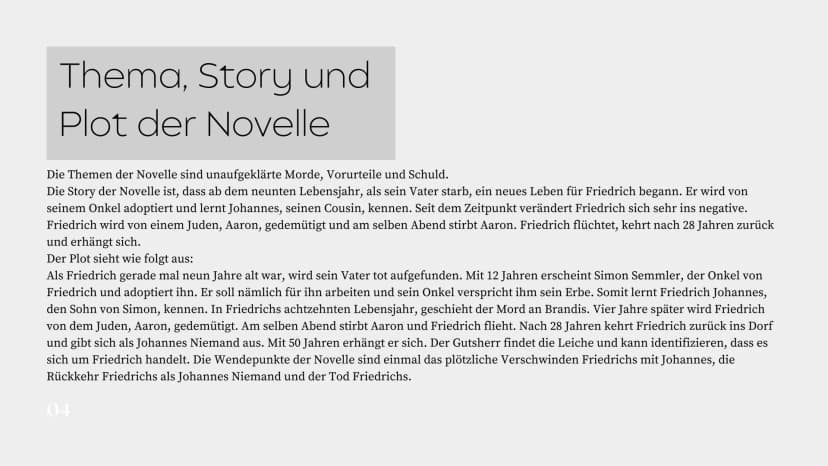 Thema, Story und Plot der Novelle

Die Themen der Novelle sind unaufgeklärte Morde, Vorurteile und Schuld.

Die Story der Novelle ist, dass ab dem neunten Lebensjahr, als sein Vater starb, ein neues Leben für Friedrich begann. Er wird von seinem Onkel adoptiert und lernt Johannes, seinen Cousin, kennen. Seit dem Zeitpunkt verändert Friedrich sich sehr ins negative. Friedrich wird von einem Juden, Aaron, gedemütigt und am selben Abend stirbt Aaron. Friedrich flüchtet, kehrt nach 28 Jahren zurück und erhängt sich.

Der Plot sieht wie folgt aus:

Als Friedrich gerade mal neun Jahre alt war, wird sein Vater tot aufgefunden. Mit 12 Jahren erscheint Simon Semmler, der Onkel von Friedrich und adoptiert ihn. Er soll nämlich für ihn arbeiten und sein Onkel verspricht ihm sein Erbe. Somit lernt Friedrich Johannes, den Sohn von Simon, kennen. In Friedrichs achtzehnten Lebensjahr, geschieht der Mord an Brandis. Vier Jahre später wird Friedrich von dem Juden, Aaron, gedemütigt. Am selben Abend stirbt Aaron und Friedrich flieht. Nach 28 Jahren kehrt Friedrich zurück ins Dorf und gibt sich als Johannes Niemand aus. Mit 50 Jahren erhängt er sich. Der Gutsherr findet die Leiche und kann identifizieren, dass es sich um Friedrich handelt. Die Wendepunkte der Novelle sind einmal das plötzliche Verschwinden Friedrichs mit Johannes, die Rückkehr Friedrichs als Johannes Niemand und der Tod Friedrichs.

04